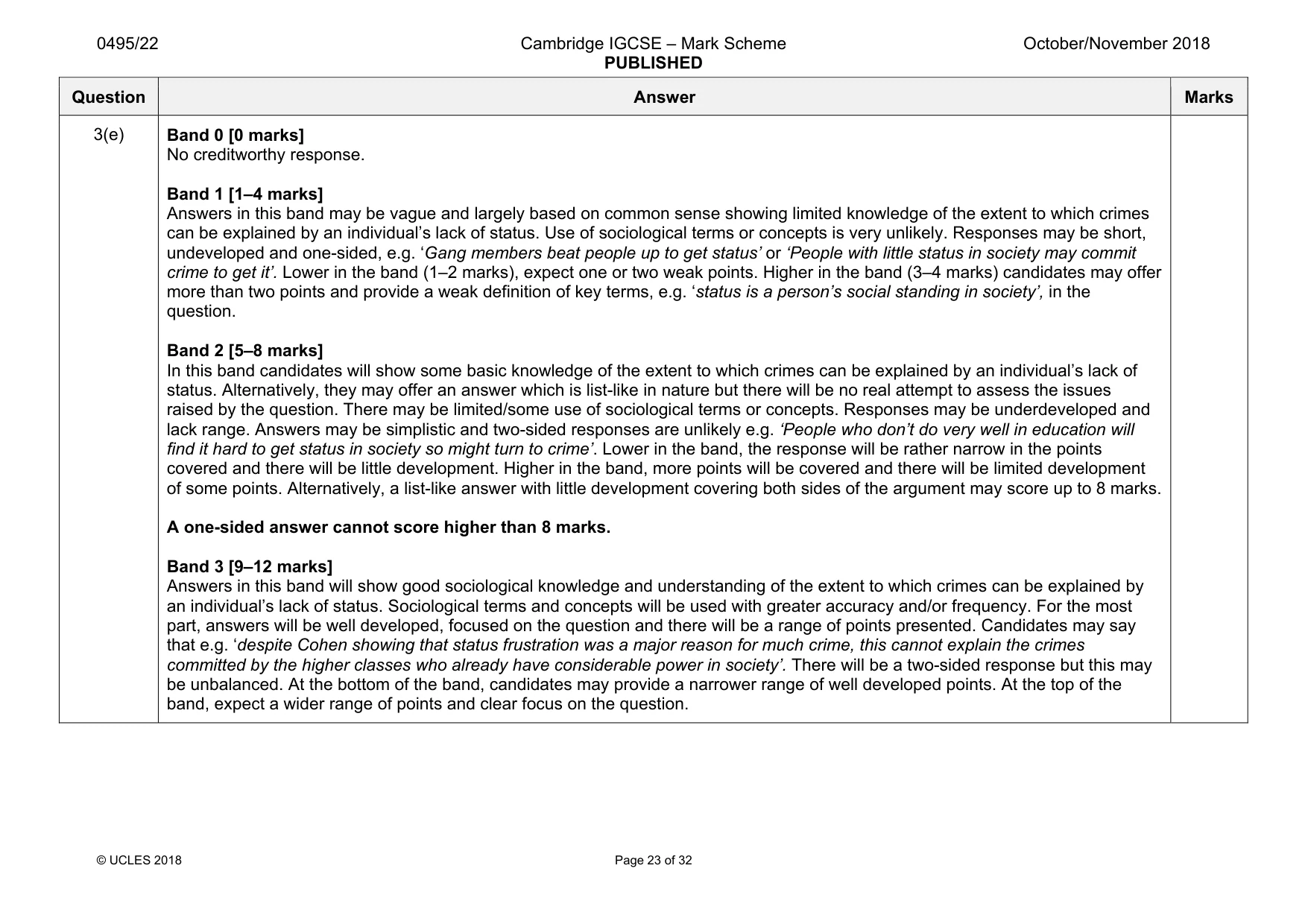 0495/22 Cambridge IGCSE – Mark Scheme PUBLISHED October/November 2018

| Question | Answer | Marks |
|---|---|---|
| 3(e) | Band 0 [0 marks] No creditworthy response. Band 1 [1–4 marks] Answers in this band may be vague and largely based on common sense showing limited knowledge of the extent to which crimes can be explained by an individual's lack of status. Use of sociological terms or concepts is very unlikely. Responses may be short, undeveloped and one-sided, e.g. 'Gang members beat people up to get status' or 'People with little status in society may commit crime to get it'. Lower in the band (1–2 marks), expect one or two weak points. Higher in the band (3–4 marks) candidates may offer more than two points and provide a weak definition of key terms, e.g. 'status is a person's social standing in society', in the question. Band 2 [5–8 marks] In this band candidates will show some basic knowledge of the extent to which crimes can be explained by an individual's lack of status. Alternatively, they may offer an answer which is list-like in nature but there will be no real attempt to assess the issues raised by the question. There may be limited/some use of sociological terms or concepts. Responses may be underdeveloped and lack range. Answers may be simplistic and two-sided responses are unlikely e.g. 'People who don't do very well in education will find it hard to get status in society so might turn to crime'. Lower in the band, the response will be rather narrow in the points covered and there will be little development. Higher in the band, more points will be covered and there will be limited development of some points. Alternatively, a list-like answer with little development covering both sides of the argument may score up to 8 marks. A one-sided answer cannot score higher than 8 marks. Band 3 [9–12 marks] Answers in this band will show good sociological knowledge and understanding of the extent to which crimes can be explained by an individual's lack of status. Sociological terms and concepts will be used with greater accuracy and/or frequency. For the most part, answers will be well developed, focused on the question and there will be a range of points presented. Candidates may say that e.g. 'despite Cohen showing that status frustration was a major reason for much crime, this cannot explain the crimes committed by the higher classes who already have considerable power in society'. There will be a two-sided response but this may be unbalanced. At the bottom of the band, candidates may provide a narrower range of well developed points. At the top of the band, expect a wider range of points and clear focus on the question. | |

© UCLES 2018 Page 23 of 32